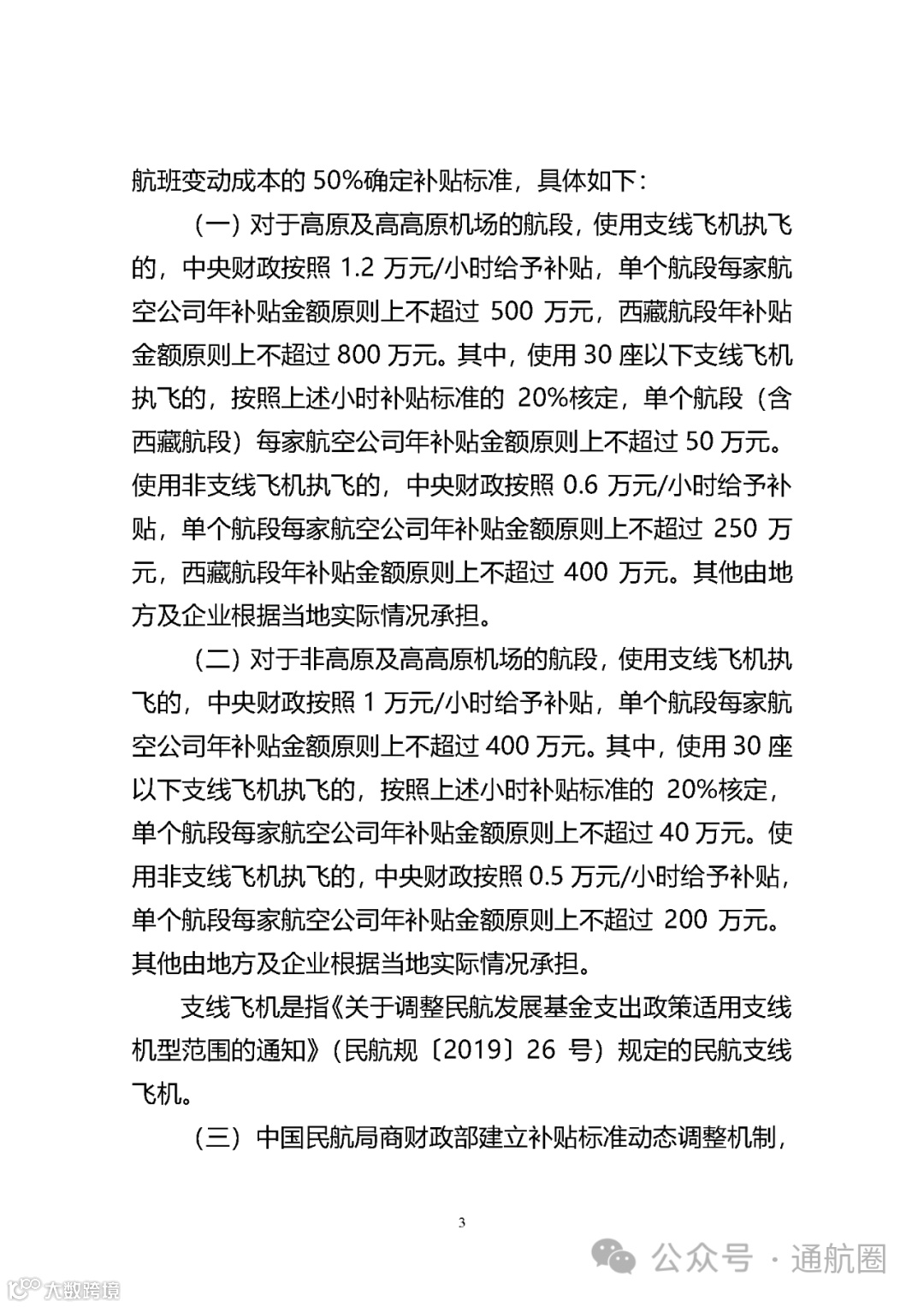 航班变动成本的 50%确定补贴标准，具体如下：

（一）对于高原及高高原机场的航段，使用支线飞机执飞的，中央财政按照 1.2 万元/小时给予补贴，单个航段每家航空公司年补贴金额原则上不超过 500 万元，西藏航段年补贴金额原则上不超过 800 万元。其中，使用 30 座以下支线飞机执飞的，按照上述小时补贴标准的 20%核定，单个航段（含西藏航段）每家航空公司年补贴金额原则上不超过 50 万元。使用非支线飞机执飞的，中央财政按照 0.6 万元/小时给予补贴，单个航段每家航空公司年补贴金额原则上不超过 250 万元，西藏航段年补贴金额原则上不超过 400 万元。其他由地方及企业根据当地实际情况承担。

（二）对于非高原及高高原机场的航段，使用支线飞机执飞的，中央财政按照 1 万元/小时给予补贴，单个航段每家航空公司年补贴金额原则上不超过 400 万元。其中，使用 30 座以下支线飞机执飞的，按照上述小时补贴标准的 20%核定，单个航段每家航空公司年补贴金额原则上不超过 40 万元。使用非支线飞机执飞的，中央财政按照 0.5 万元/小时给予补贴，单个航段每家航空公司年补贴金额原则上不超过 200 万元。其他由地方及企业根据当地实际情况承担。

支线飞机是指《关于调整民航发展基金支出政策适用支线机型范围的通知》（民航规〔2019〕26 号）规定的民航支线飞机。

（三）中国民航局商财政部建立补贴标准动态调整机制，

3

公众号 · 通航圈

大数跨境